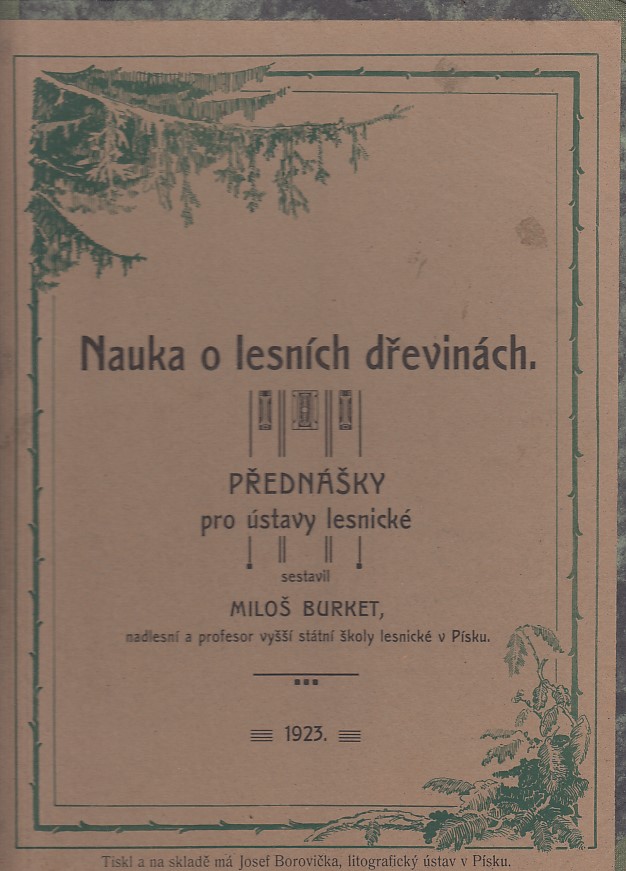 Nauka o lesních dřevinách.

PŘEDNÁŠKY
pro ústavy lesnické

sestavil

MILOŠ BURKET,
nadlesní a profesor vyšší státní školy lesnické v Písku.

1923.

Tiskl a na skladě má Josef Borovička, litografický ústav v Písku.